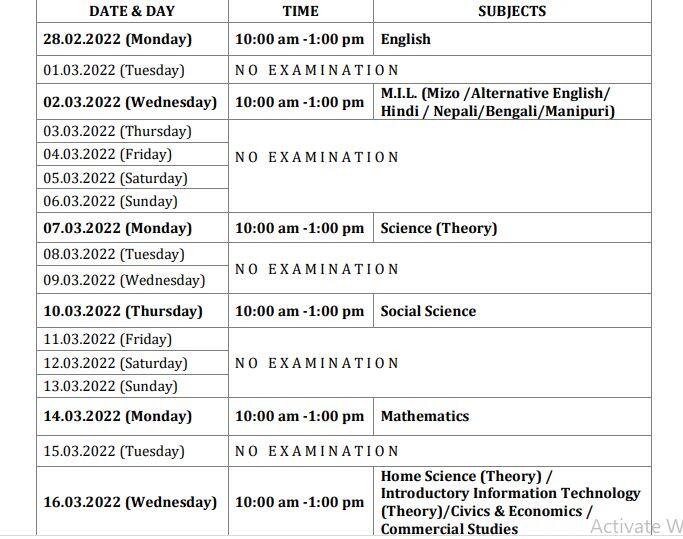 | DATE & DAY | TIME | SUBJECTS |
|---|---|---|
| 28.02.2022 (Monday) | 10:00 am -1:00 pm | English |
| 01.03.2022 (Tuesday) | NO EXAMINATION | |
| 02.03.2022 (Wednesday) | 10:00 am -1:00 pm | M.I.L. (Mizo /Alternative English/ Hindi / Nepali/Bengali/Manipuri) |
| 03.03.2022 (Thursday) | NO EXAMINATION | |
| 04.03.2022 (Friday) | | |
| 05.03.2022 (Saturday) | | |
| 06.03.2022 (Sunday) | | |
| 07.03.2022 (Monday) | 10:00 am -1:00 pm | Science (Theory) |
| 08.03.2022 (Tuesday) | NO EXAMINATION | |
| 09.03.2022 (Wednesday) | | |
| 10.03.2022 (Thursday) | 10:00 am -1:00 pm | Social Science |
| 11.03.2022 (Friday) | NO EXAMINATION | |
| 12.03.2022 (Saturday) | | |
| 13.03.2022 (Sunday) | | |
| 14.03.2022 (Monday) | 10:00 am -1:00 pm | Mathematics |
| 15.03.2022 (Tuesday) | NO EXAMINATION | |
| 16.03.2022 (Wednesday) | 10:00 am -1:00 pm | Home Science (Theory) / Introductory Information Technology (Theory)/Civics & Economics / Commercial Studies |

Activate W